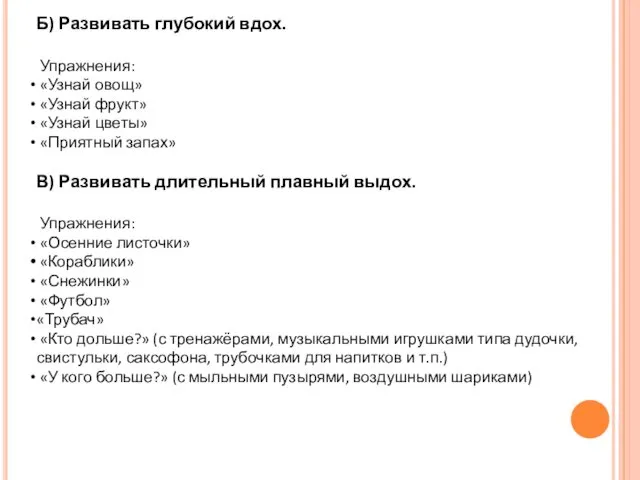 Б) Развивать глубокий вдох.

Упражнения:
• «Узнай овощ»
• «Узнай фрукт»
• «Узнай цветы»
• «Приятный запах»

В) Развивать длительный плавный выдох.

Упражнения:
• «Осенние листочки»
• «Кораблики»
• «Снежинки»
• «Футбол»
•«Трубач»
• «Кто дольше?» (с тренажёрами, музыкальными игрушками типа дудочки, свистульки, саксофона, трубочками для напитков и т.п.)
• «У кого больше?» (с мыльными пузырями, воздушными шариками)